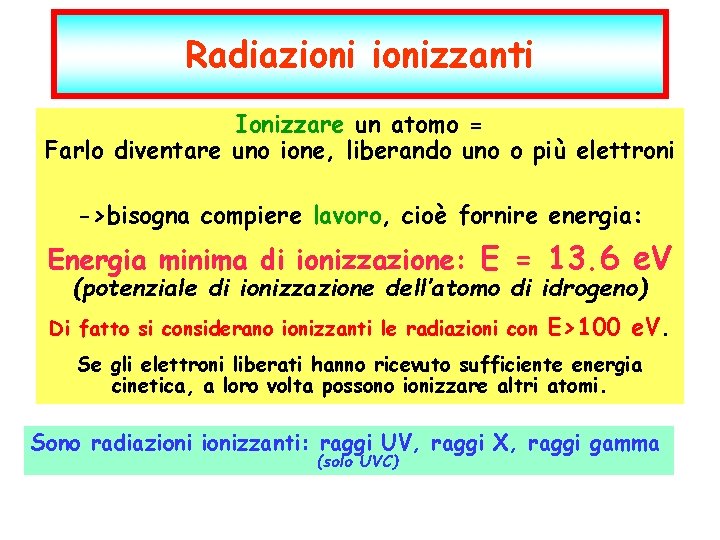 Radiazioni ionizzanti

Ionizzare un atomo =
Farlo diventare uno ione, liberando uno o più elettroni

->bisogna compiere lavoro, cioè fornire energia:

Energia minima di ionizzazione: E = 13.6 eV
(potenziale di ionizzazione dell'atomo di idrogeno)

Di fatto si considerano ionizzanti le radiazioni con E>100 eV.

Se gli elettroni liberati hanno ricevuto sufficiente energia cinetica, a loro volta possono ionizzare altri atomi.

Sono radiazioni ionizzanti: raggi UV, raggi X, raggi gamma
(solo UVC)